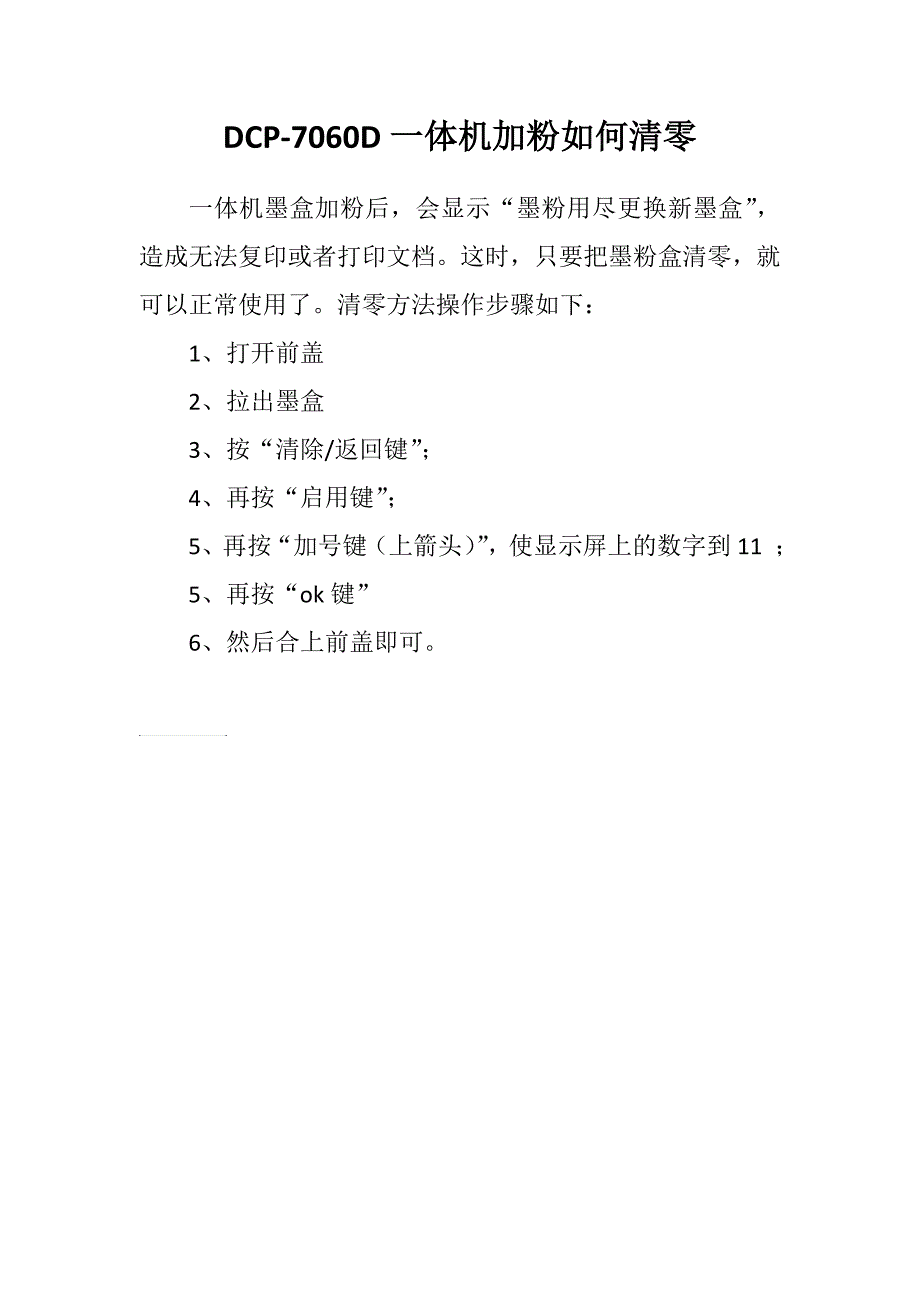 DCP-7060D 一体机加粉如何清零

一体机墨盒加粉后，会显示“墨粉用尽更换新墨盒”，造成无法复印或者打印文档。这时，只要把墨粉盒清零，就可以正常使用了。清零方法操作步骤如下：

1、打开前盖

2、拉出墨盒

3、按“清除/返回键”;

4、再按“启用键”;

5、再按“加号键（上箭头）”，使显示屏上的数字到 11 ；

5、再按“ok 键”

6、然后合上前盖即可。